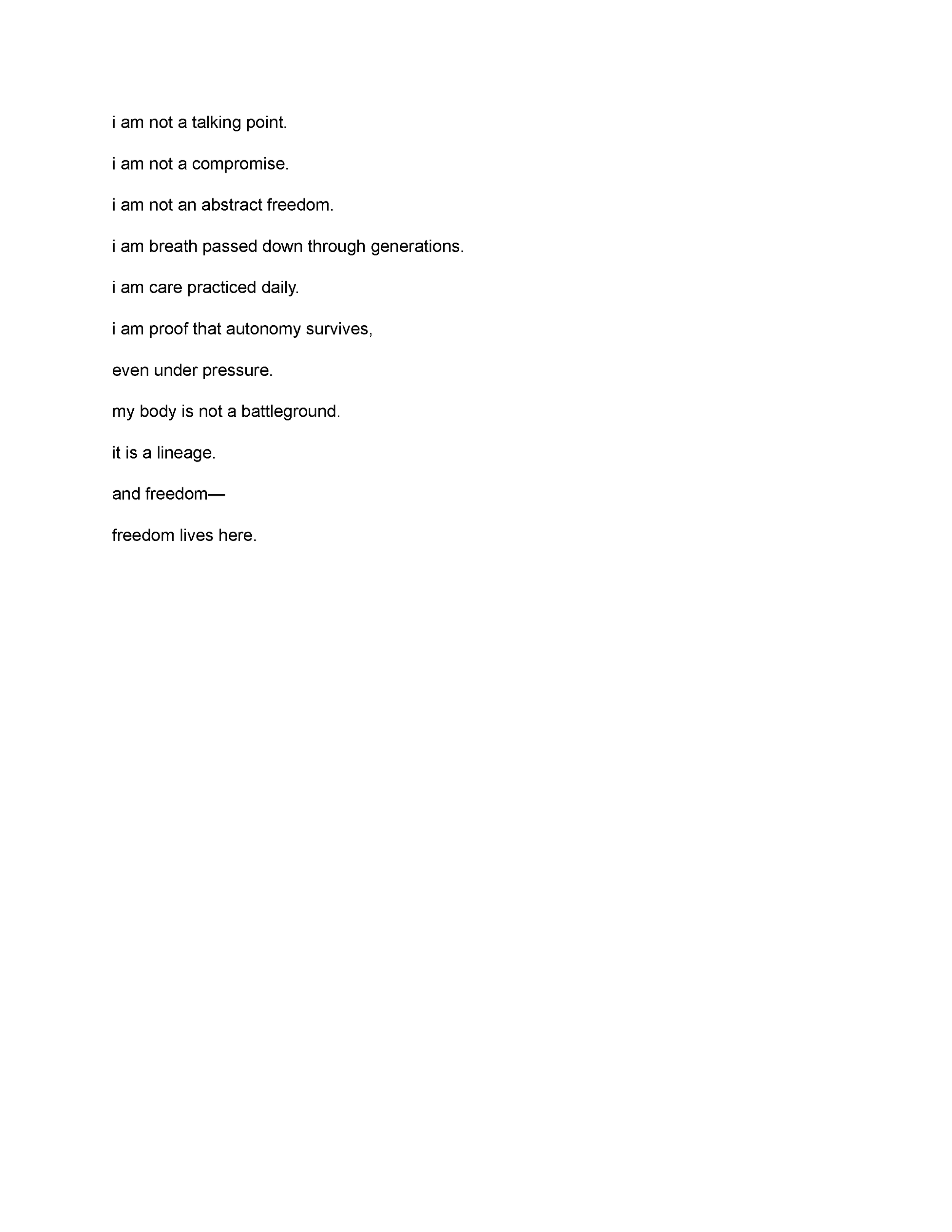 i am not a talking point.

i am not a compromise.

i am not an abstract freedom.

i am breath passed down through generations.

i am care practiced daily.

i am proof that autonomy survives,

even under pressure.

my body is not a battleground.

it is a lineage.

and freedom—

freedom lives here.